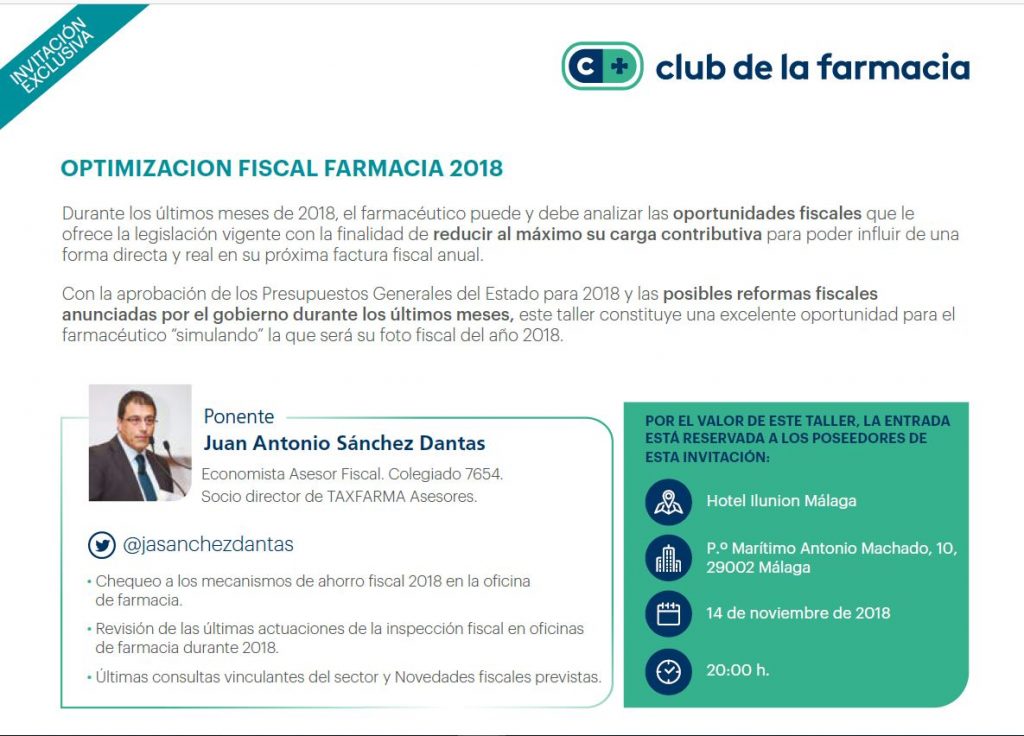 INVITACIÓN EXCLUSIVA

C+ club de la farmacia

OPTIMIZACION FISCAL FARMACIA 2018

Durante los últimos meses de 2018, el farmacéutico puede y debe analizar las oportunidades fiscales que le ofrece la legislación vigente con la finalidad de reducir al máximo su carga contributiva para poder influir de una forma directa y real en su próxima factura fiscal anual.

Con la aprobación de los Presupuestos Generales del Estado para 2018 y las posibles reformas fiscales anunciadas por el gobierno durante los últimos meses, este taller constituye una excelente oportunidad para el farmacéutico "simulando" la que será su foto fiscal del año 2018.

Ponente
Juan Antonio Sánchez Dantas
Economista Asesor Fiscal. Colegiado 7654.
Socio director de TAXFARMA Asesores.

@jasanchezdantas

• Chequeo a los mecanismos de ahorro fiscal 2018 en la oficina de farmacia.
• Revisión de las últimas actuaciones de la inspección fiscal en oficinas de farmacia durante 2018.
• Últimas consultas vinculantes del sector y Novedades fiscales previstas.

POR EL VALOR DE ESTE TALLER, LA ENTRADA ESTÁ RESERVADA A LOS POSEEDORES DE ESTA INVITACIÓN:

Hotel Ilunion Málaga

P.º Marítimo Antonio Machado, 10, 29002 Málaga

14 de noviembre de 2018

20:00 h.